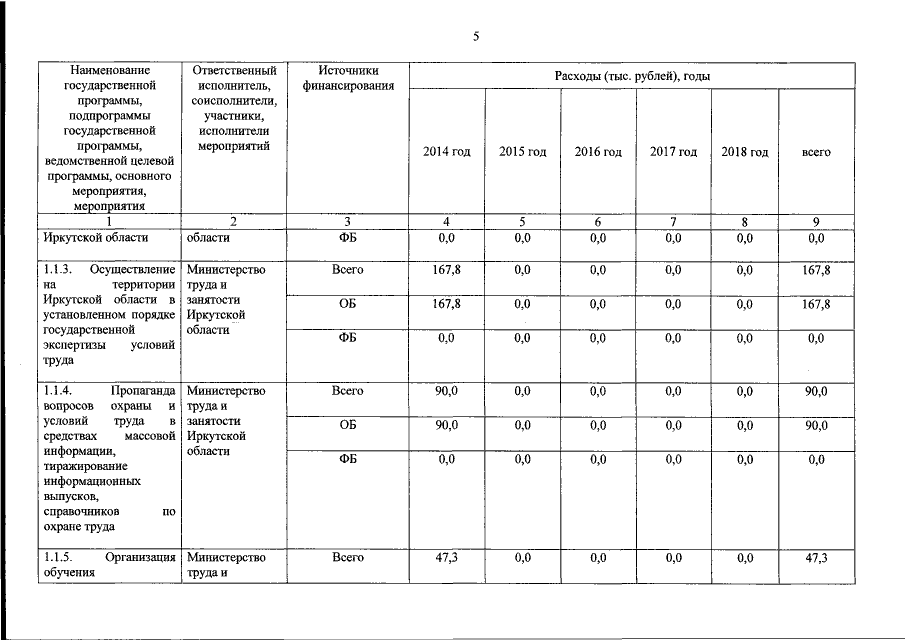 5

| Наименование государственной программы, подпрограммы государственной программы, ведомственной целевой программы, основного мероприятия, мероприятия | Ответственный исполнитель, соисполнители, участники, исполнители мероприятий | Источники финансирования | Расходы (тыс. рублей), годы | | | | | |
|---|---|---|---|---|---|---|---|---|
| | | | 2014 год | 2015 год | 2016 год | 2017 год | 2018 год | всего |
| 1 | 2 | 3 | 4 | 5 | 6 | 7 | 8 | 9 |
| Иркутской области | области | ФБ | 0,0 | 0,0 | 0,0 | 0,0 | 0,0 | 0,0 |
| 1.1.3. Осуществление на территории Иркутской области в установленном порядке государственной экспертизы условий труда | Министерство труда и занятости Иркутской области | Всего | 167,8 | 0,0 | 0,0 | 0,0 | 0,0 | 167,8 |
| | | ОБ | 167,8 | 0,0 | 0,0 | 0,0 | 0,0 | 167,8 |
| | | ФБ | 0,0 | 0,0 | 0,0 | 0,0 | 0,0 | 0,0 |
| 1.1.4. Пропаганда вопросов охраны и условий труда в средствах массовой информации, тиражирование информационных выпусков, справочников по охране труда | Министерство труда и занятости Иркутской области | Всего | 90,0 | 0,0 | 0,0 | 0,0 | 0,0 | 90,0 |
| | | ОБ | 90,0 | 0,0 | 0,0 | 0,0 | 0,0 | 90,0 |
| | | ФБ | 0,0 | 0,0 | 0,0 | 0,0 | 0,0 | 0,0 |
| 1.1.5. Организация обучения | Министерство труда и | Всего | 47,3 | 0,0 | 0,0 | 0,0 | 0,0 | 47,3 |